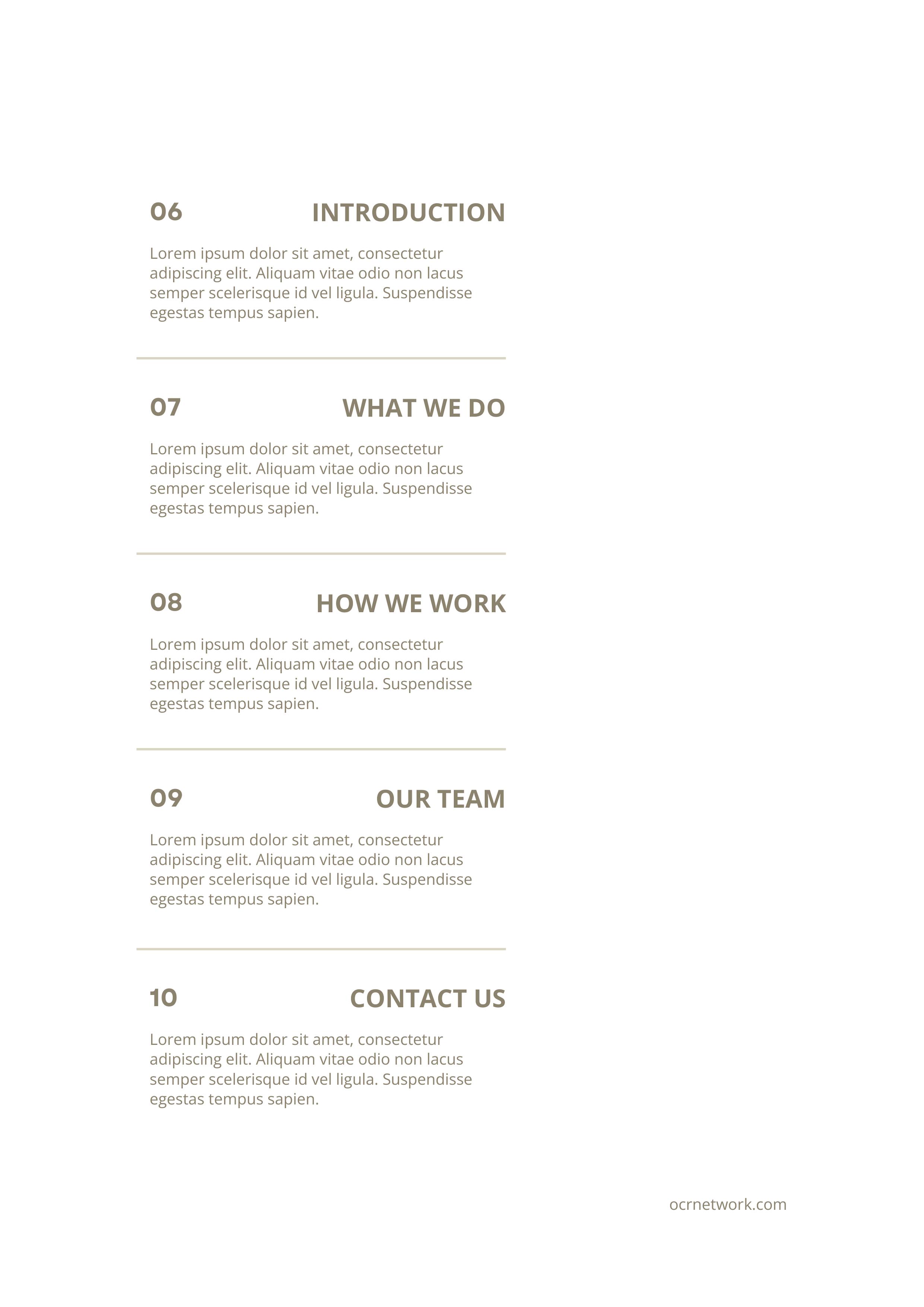 06 INTRODUCTION

Lorem ipsum dolor sit amet, consectetur adipiscing elit. Aliquam vitae odio non lacus semper scelerisque id vel ligula. Suspendisse egestas tempus sapien.

07 WHAT WE DO

Lorem ipsum dolor sit amet, consectetur adipiscing elit. Aliquam vitae odio non lacus semper scelerisque id vel ligula. Suspendisse egestas tempus sapien.

08 HOW WE WORK

Lorem ipsum dolor sit amet, consectetur adipiscing elit. Aliquam vitae odio non lacus semper scelerisque id vel ligula. Suspendisse egestas tempus sapien.

09 OUR TEAM

Lorem ipsum dolor sit amet, consectetur adipiscing elit. Aliquam vitae odio non lacus semper scelerisque id vel ligula. Suspendisse egestas tempus sapien.

10 CONTACT US

Lorem ipsum dolor sit amet, consectetur adipiscing elit. Aliquam vitae odio non lacus semper scelerisque id vel ligula. Suspendisse egestas tempus sapien.

ocrnetwork.com